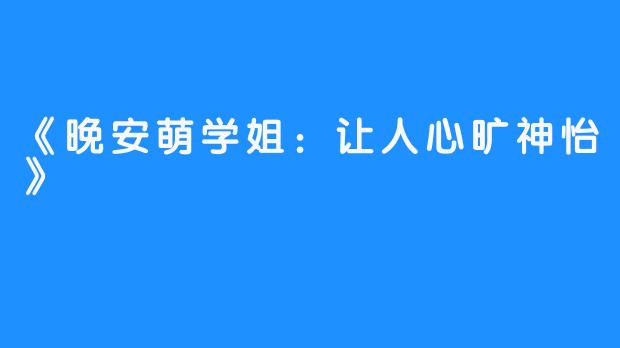 《晚安萌学姐：让人心旷神怡》